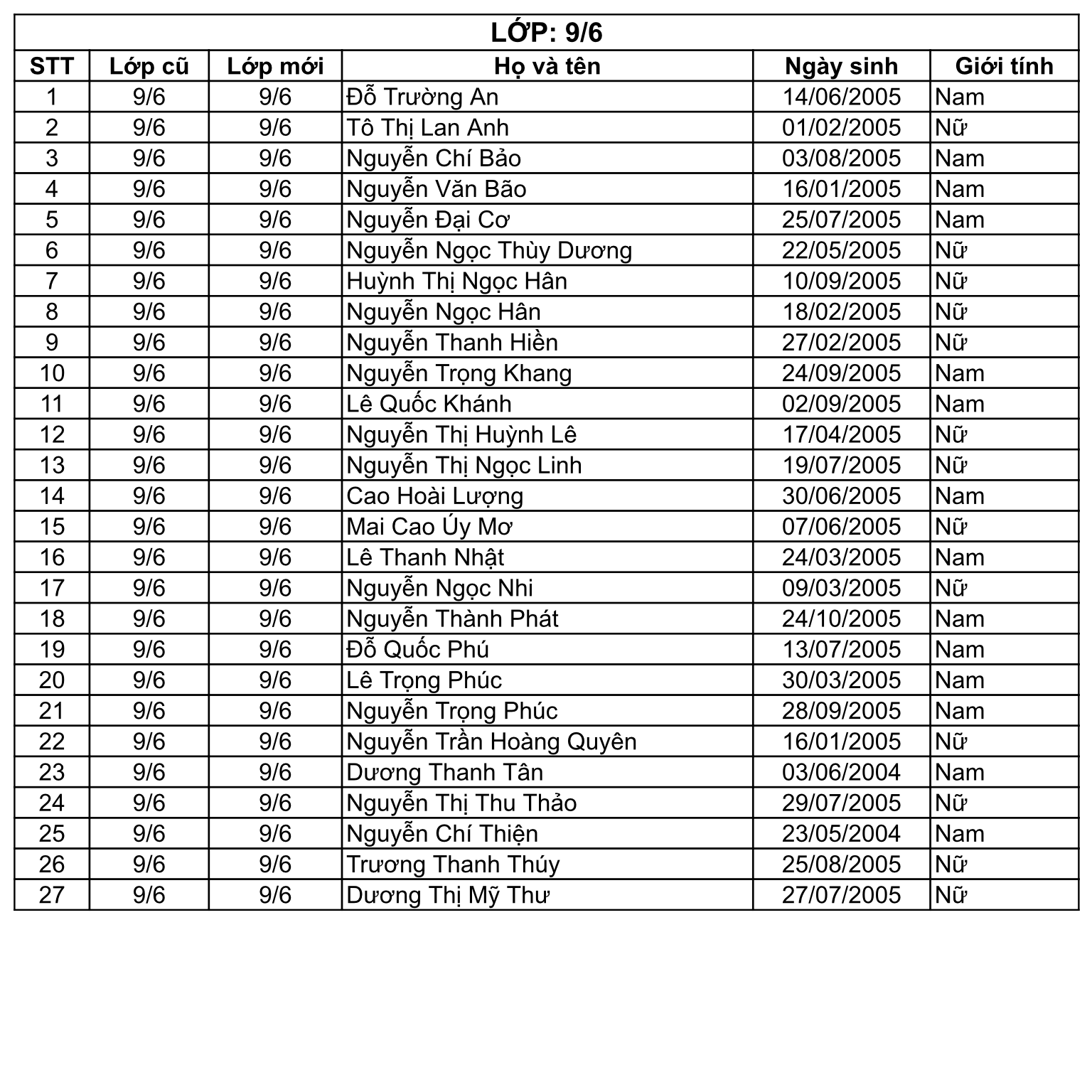 LỚP: 9/6

| STT | Lớp cũ | Lớp mới | Họ và tên | Ngày sinh | Giới tính |
|---|---|---|---|---|---|
| 1 | 9/6 | 9/6 | Đỗ Trường An | 14/06/2005 | Nam |
| 2 | 9/6 | 9/6 | Tô Thị Lan Anh | 01/02/2005 | Nữ |
| 3 | 9/6 | 9/6 | Nguyễn Chí Bảo | 03/08/2005 | Nam |
| 4 | 9/6 | 9/6 | Nguyễn Văn Bão | 16/01/2005 | Nam |
| 5 | 9/6 | 9/6 | Nguyễn Đại Cơ | 25/07/2005 | Nam |
| 6 | 9/6 | 9/6 | Nguyễn Ngọc Thùy Dương | 22/05/2005 | Nữ |
| 7 | 9/6 | 9/6 | Huỳnh Thị Ngọc Hân | 10/09/2005 | Nữ |
| 8 | 9/6 | 9/6 | Nguyễn Ngọc Hân | 18/02/2005 | Nữ |
| 9 | 9/6 | 9/6 | Nguyễn Thanh Hiền | 27/02/2005 | Nữ |
| 10 | 9/6 | 9/6 | Nguyễn Trọng Khang | 24/09/2005 | Nam |
| 11 | 9/6 | 9/6 | Lê Quốc Khánh | 02/09/2005 | Nam |
| 12 | 9/6 | 9/6 | Nguyễn Thị Huỳnh Lê | 17/04/2005 | Nữ |
| 13 | 9/6 | 9/6 | Nguyễn Thị Ngọc Linh | 19/07/2005 | Nữ |
| 14 | 9/6 | 9/6 | Cao Hoài Lượng | 30/06/2005 | Nam |
| 15 | 9/6 | 9/6 | Mai Cao Úy Mơ | 07/06/2005 | Nữ |
| 16 | 9/6 | 9/6 | Lê Thanh Nhật | 24/03/2005 | Nam |
| 17 | 9/6 | 9/6 | Nguyễn Ngọc Nhi | 09/03/2005 | Nữ |
| 18 | 9/6 | 9/6 | Nguyễn Thành Phát | 24/10/2005 | Nam |
| 19 | 9/6 | 9/6 | Đỗ Quốc Phú | 13/07/2005 | Nam |
| 20 | 9/6 | 9/6 | Lê Trọng Phúc | 30/03/2005 | Nam |
| 21 | 9/6 | 9/6 | Nguyễn Trọng Phúc | 28/09/2005 | Nam |
| 22 | 9/6 | 9/6 | Nguyễn Trần Hoàng Quyên | 16/01/2005 | Nữ |
| 23 | 9/6 | 9/6 | Dương Thanh Tân | 03/06/2004 | Nam |
| 24 | 9/6 | 9/6 | Nguyễn Thị Thu Thảo | 29/07/2005 | Nữ |
| 25 | 9/6 | 9/6 | Nguyễn Chí Thiện | 23/05/2004 | Nam |
| 26 | 9/6 | 9/6 | Trương Thanh Thúy | 25/08/2005 | Nữ |
| 27 | 9/6 | 9/6 | Dương Thị Mỹ Thư | 27/07/2005 | Nữ |